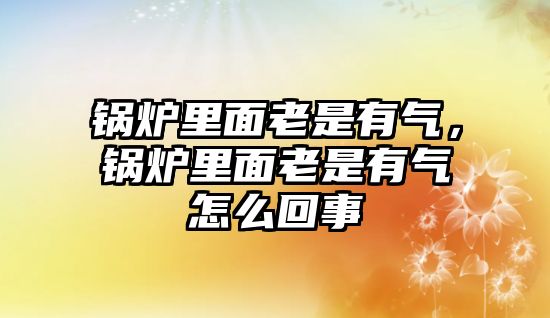 锅炉里面老是有气，锅炉里面老是有气怎么回事